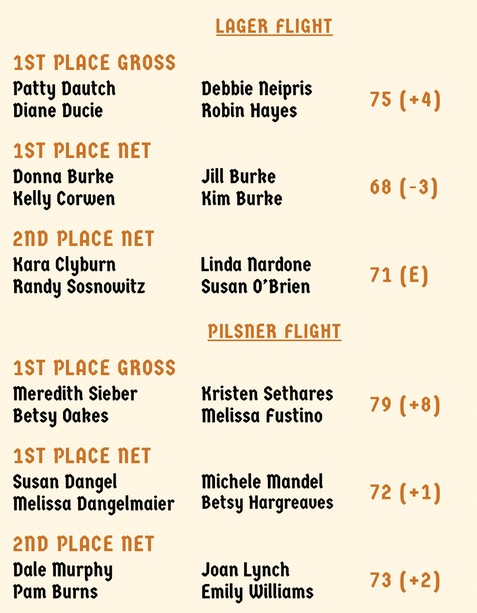 LAGER FLIGHT

1ST PLACE GROSS
Patty Dautch
Diane Ducie
Debbie Neipris
Robin Hayes
75 (+4)

1ST PLACE NET
Donna Burke
Kelly Corwen
Jill Burke
Kim Burke
68 (-3)

2ND PLACE NET
Kara Clyburn
Randy Sosnowitz
Linda Nardone
Susan O'Brien
71 (E)

PILSNER FLIGHT

1ST PLACE GROSS
Meredith Sieber
Betsy Oakes
Kristen Sethares
Melissa Fustino
79 (+8)

1ST PLACE NET
Susan Dangel
Melissa Dangelmaier
Michele Mandel
Betsy Hargreaves
72 (+1)

2ND PLACE NET
Dale Murphy
Pam Burns
Joan Lynch
Emily Williams
73 (+2)